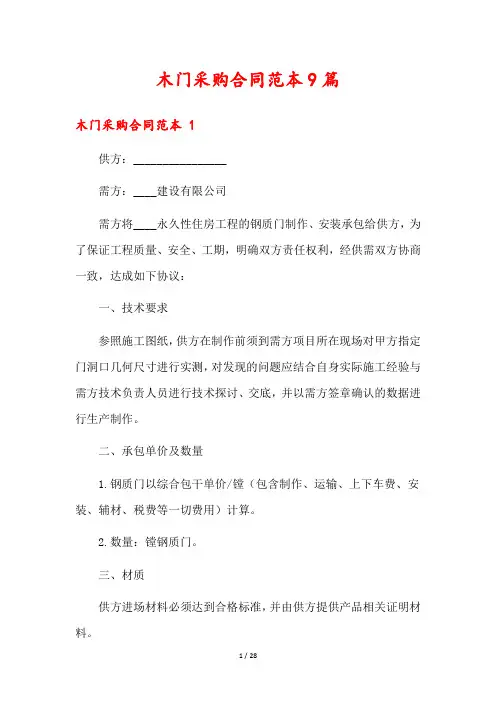 木门采购合同范本9篇

木门采购合同范本 1

供方：________________

需方：____建设有限公司

需方将____永久性住房工程的钢质门制作、安装承包给供方，为了保证工程质量、安全、工期，明确双方责任权利，经供需双方协商一致，达成如下协议：

一、技术要求

参照施工图纸，供方在制作前须到需方项目所在现场对甲方指定门洞口几何尺寸进行实测，对发现的问题应结合自身实际施工经验与需方技术负责人员进行技术探讨、交底，并以需方签章确认的数据进行生产制作。

二、承包单价及数量

1.钢质门以综合包干单价/镗（包含制作、运输、上下车费、安装、辅材、税费等一切费用）计算。

2.数量：镗钢质门。

三、材质

供方进场材料必须达到合格标准，并由供方提供产品相关证明材料。

1 / 28